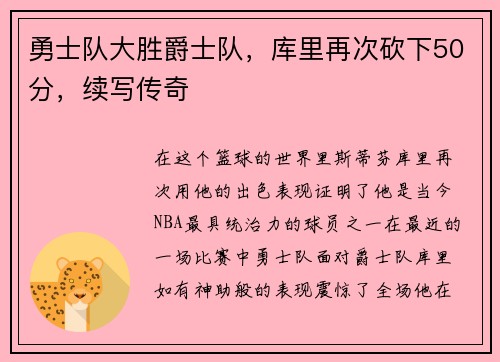 勇士队大胜爵士队，库里再次砍下50分，续写传奇

在这个篮球的世界里斯蒂芬库里再次用他的出色表现证明了他是当今NBA最具统治力的球员之一在最近的一场比赛中勇士队面对爵士队库里如有神助般的表现震惊了全场他在